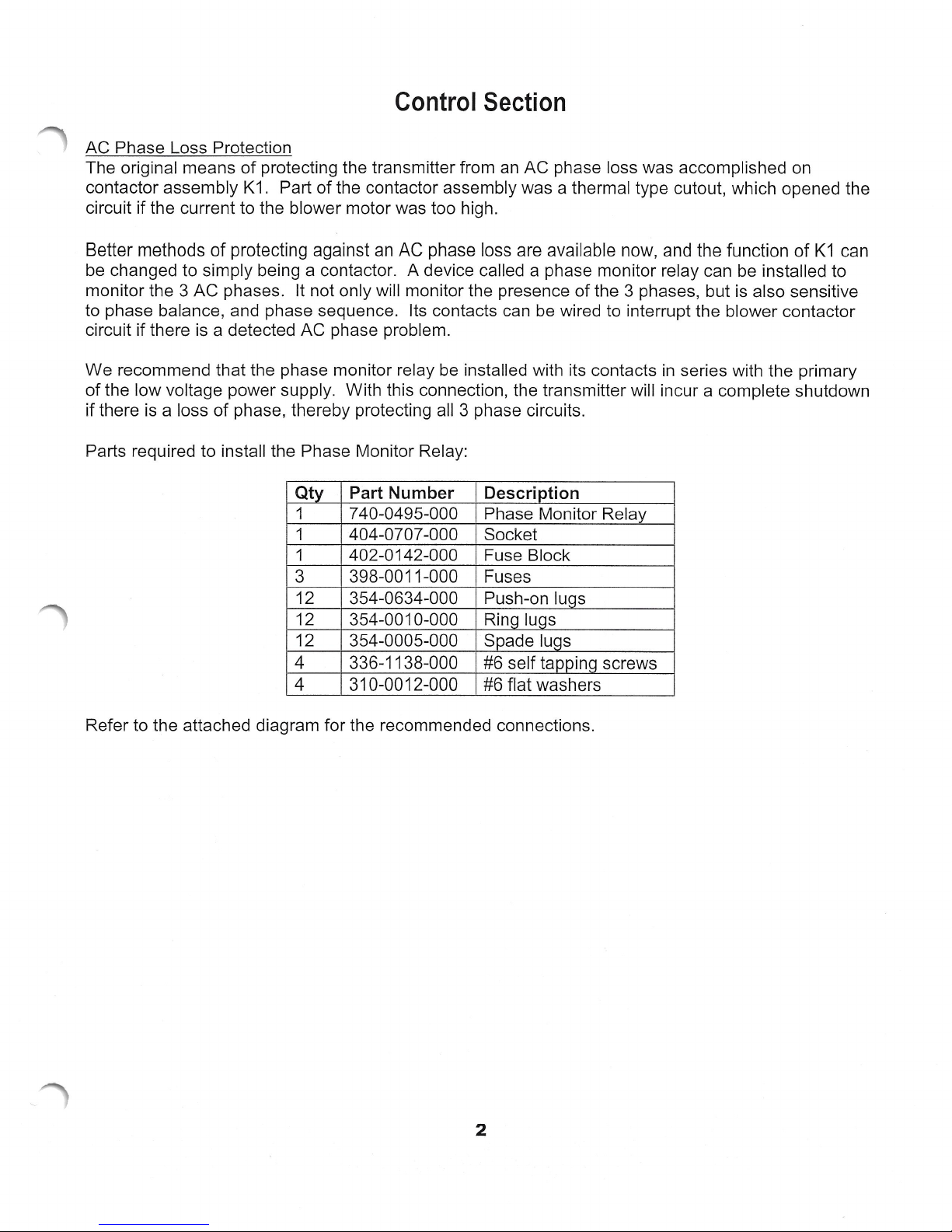 Control Section

AC Phase Loss Protection
The original means of protecting the transmitter from an AC phase loss was accomplished on contactor assembly K1. Part of the contactor assembly was a thermal type cutout, which opened the circuit if the current to the blower motor was too high.

Better methods of protecting against an AC phase loss are available now, and the function of K1 can be changed to simply being a contactor. A device called a phase monitor relay can be installed to monitor the 3 AC phases. It not only will monitor the presence of the 3 phases, but is also sensitive to phase balance, and phase sequence. Its contacts can be wired to interrupt the blower contactor circuit if there is a detected AC phase problem.

We recommend that the phase monitor relay be installed with its contacts in series with the primary of the low voltage power supply. With this connection, the transmitter will incur a complete shutdown if there is a loss of phase, thereby protecting all 3 phase circuits.

Parts required to install the Phase Monitor Relay:

| Qty | Part Number | Description |
|---|---|---|
| 1 | 740-0495-000 | Phase Monitor Relay |
| 1 | 404-0707-000 | Socket |
| 1 | 402-0142-000 | Fuse Block |
| 3 | 398-0011-000 | Fuses |
| 12 | 354-0634-000 | Push-on lugs |
| 12 | 354-0010-000 | Ring lugs |
| 12 | 354-0005-000 | Spade lugs |
| 4 | 336-1138-000 | #6 self tapping screws |
| 4 | 310-0012-000 | #6 flat washers |

Refer to the attached diagram for the recommended connections.

2